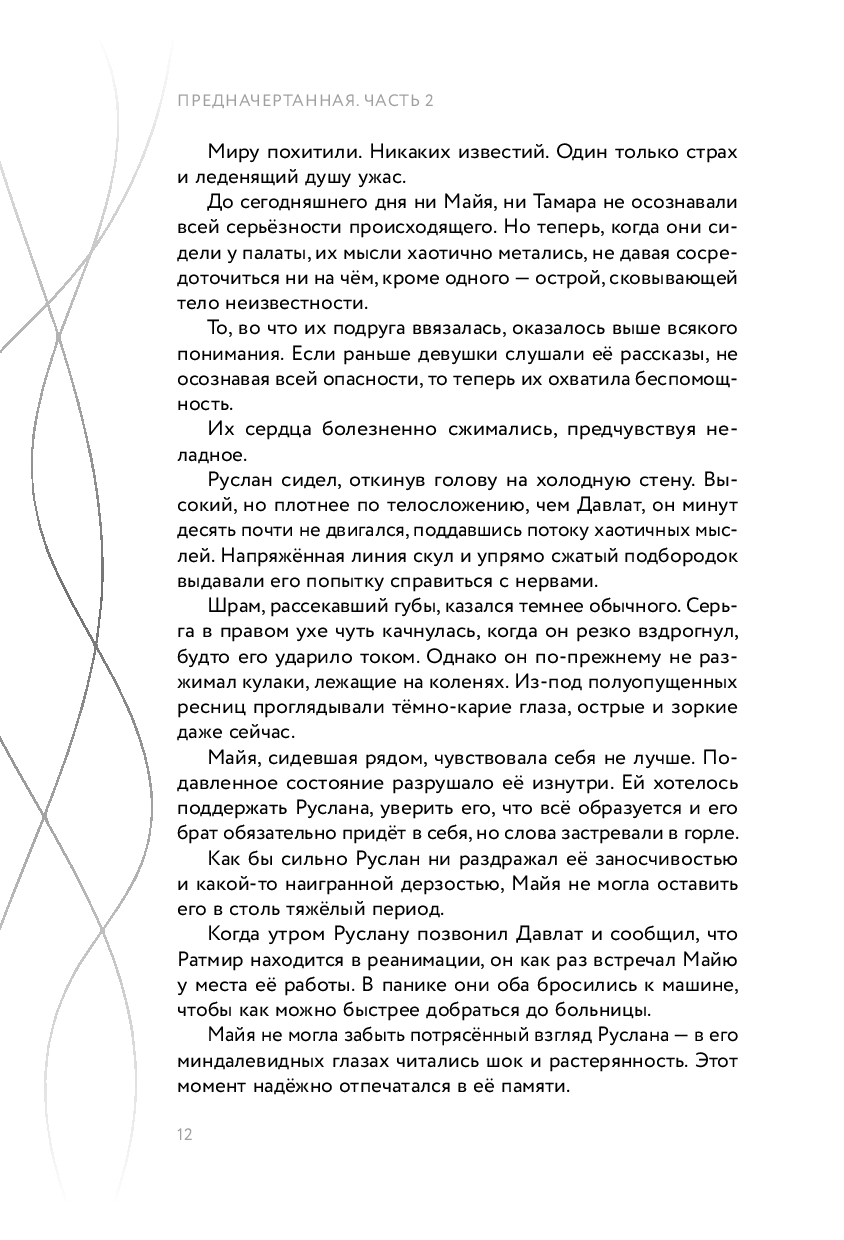 ПРЕДНАЧЕРТАННАЯ. ЧАСТЬ 2

Миру похитили. Никаких известий. Один только страх и леденящий душу ужас.

До сегодняшнего дня ни Майя, ни Тамара не осознавали всей серьёзности происходящего. Но теперь, когда они сидели у палаты, их мысли хаотично метались, не давая сосредоточиться ни на чём, кроме одного — острой, сковывающей тело неизвестности.

То, во что их подруга ввязалась, оказалось выше всякого понимания. Если раньше девушки слушали её рассказы, не осознавая всей опасности, то теперь их охватила беспомощность.

Их сердца болезненно сжимались, предчувствуя неладное.

Руслан сидел, откинув голову на холодную стену. Высокий, но плотнее по телосложению, чем Давлат, он минут десять почти не двигался, поддавшись потоку хаотичных мыслей. Напряжённая линия скул и упрямо сжатый подбородок выдавали его попытку справиться с нервами.

Шрам, рассекавший губы, казался темнее обычного. Серьга в правом ухе чуть качнулась, когда он резко вздрогнул, будто его ударило током. Однако он по-прежнему не разжимал кулаки, лежащие на коленях. Из-под полуопущенных ресниц проглядывали тёмно-карие глаза, острые и зоркие даже сейчас.

Майя, сидевшая рядом, чувствовала себя не лучше. Подавленное состояние разрушало её изнутри. Ей хотелось поддержать Руслана, уверить его, что всё образуется и его брат обязательно придёт в себя, но слова застревали в горле.

Как бы сильно Руслан ни раздражал её заносчивостью и какой-то наигранной дерзостью, Майя не могла оставить его в столь тяжёлый период.

Когда утром Руслану позвонил Давлат и сообщил, что Ратмир находится в реанимации, он как раз встречал Майю у места её работы. В панике они оба бросились к машине, чтобы как можно быстрее добраться до больницы.

Майя не могла забыть потрясённый взгляд Руслана — в его миндалевидных глазах читались шок и растерянность. Этот момент надёжно отпечатался в её памяти.

12